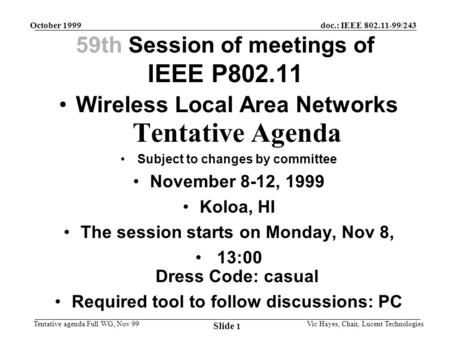 October 1999

doc.: IEEE 802.11-99/243

59th Session of meetings of IEEE P802.11

• Wireless Local Area Networks

Tentative Agenda

• Subject to changes by committee

• November 8-12, 1999

• Koloa, HI

• The session starts on Monday, Nov 8,

• 13:00

Dress Code: casual

• Required tool to follow discussions: PC

Tentative agenda Full WG, Nov 99

Slide 1

Vic Hayes, Chair, Lucent Technologies